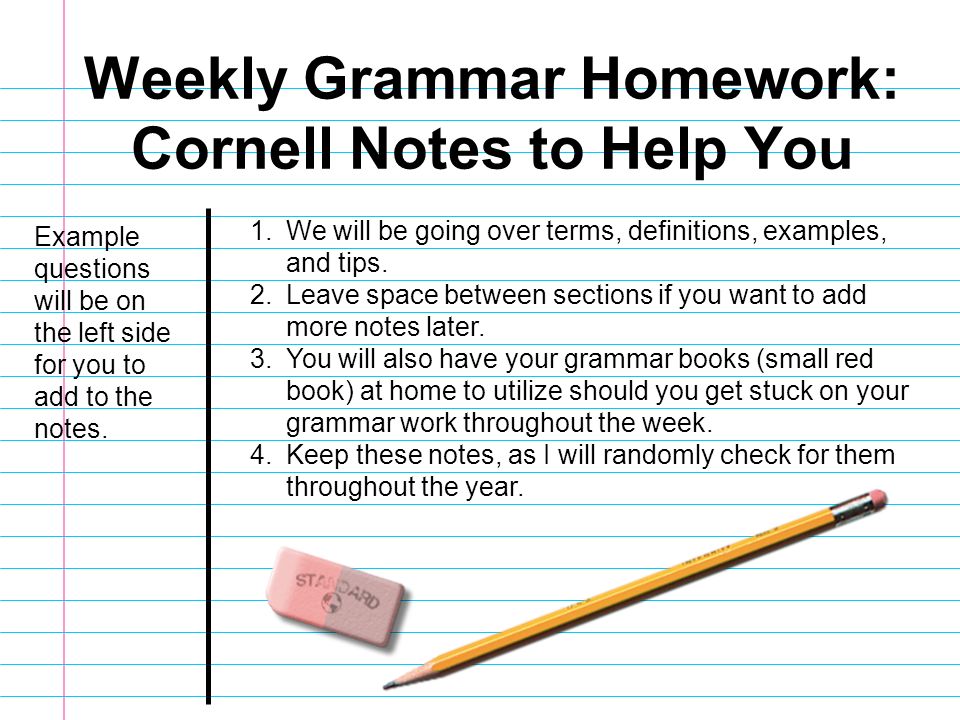 Weekly Grammar Homework: Cornell Notes to Help You

Example questions will be on the left side for you to add to the notes.

1. We will be going over terms, definitions, examples, and tips.
2. Leave space between sections if you want to add more notes later.
3. You will also have your grammar books (small red book) at home to utilize should you get stuck on your grammar work throughout the week.
4. Keep these notes, as I will randomly check for them throughout the year.

STANDARD